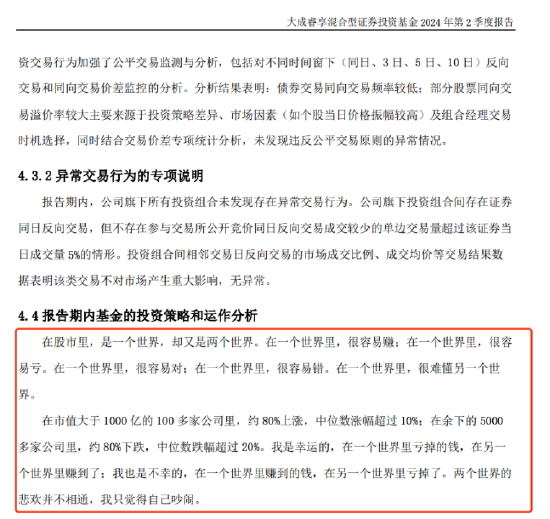 大成睿享混合型证券投资基金 2024 年第 2 季度报告

资交易行为加强了公平交易监测与分析，包括对不同时间窗下（同日、3 日、5 日、10 日）反向交易和同向交易价差监控的分析。分析结果表明：债券交易同向交易频率较低；部分股票同向交易溢价率较大主要来源于投资策略差异、市场因素（如个股当日价格振幅较高）及组合经理交易时机选择，同时结合交易价差专项统计分析，未发现违反公平交易原则的异常情况。

4.3.2 异常交易行为的专项说明

报告期内，公司旗下所有投资组合未发现存在异常交易行为。公司旗下投资组合间存在证券同日反向交易，但不存在参与交易所公开竞价同日反向交易成交较少的单边交易量超过该证券当日成交量 5%的情形。投资组合间相邻交易日反向交易的市场成交比例、成交均价等交易结果数据表明该类交易不对市场产生重大影响，无异常。

4.4 报告期内基金的投资策略和运作分析

在股市里，是一个世界，却又是两个世界。在一个世界里，很容易赚；在一个世界里，很容易亏。在一个世界里，很容易对；在一个世界里，很容易错。在一个世界里，很难懂另一个世界。

在市值大于 1000 亿的 100 多家公司里，约 80%上涨，中位数涨幅超过 10%；在余下的 5000 多家公司里，约 80%下跌，中位数跌幅超过 20%。我是幸运的，在一个世界里亏掉的钱，在另一个世界里赚到了；我也是不幸的，在一个世界里赚到的钱，在另一个世界里亏掉了。两个世界的悲欢并不相通，我只觉得自己吵闹。